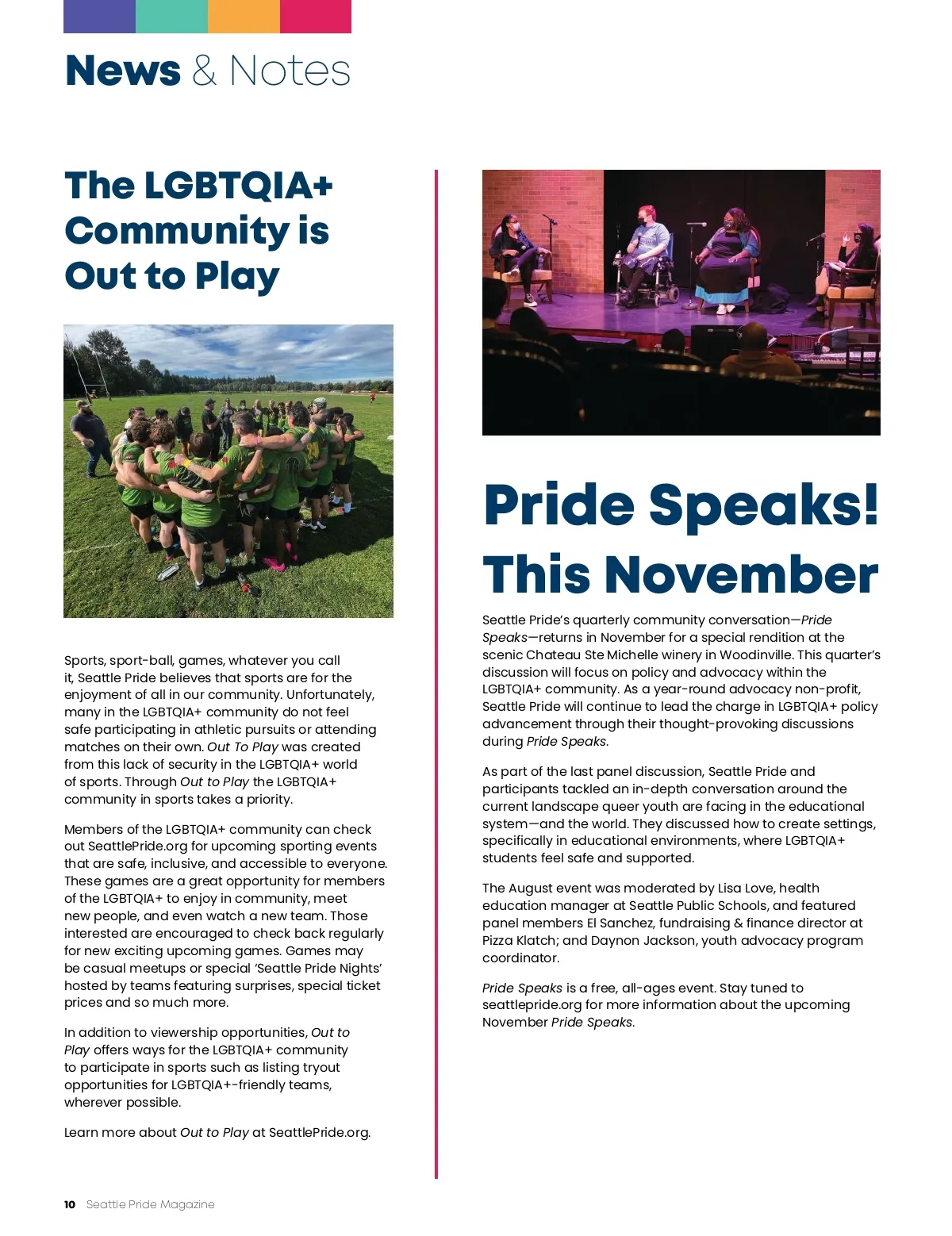 News & Notes

The LGBTQIA+ Community is Out to Play

Sports, sport-ball, games, whatever you call it, Seattle Pride believes that sports are for the enjoyment of all in our community. Unfortunately, many in the LGBTQIA+ community do not feel safe participating in athletic pursuits or attending matches on their own. Out To Play was created from this lack of security in the LGBTQIA+ world of sports. Through Out to Play the LGBTQIA+ community in sports takes a priority.

Members of the LGBTQIA+ community can check out SeattlePride.org for upcoming sporting events that are safe, inclusive, and accessible to everyone. These games are a great opportunity for members of the LGBTQIA+ to enjoy in community, meet new people, and even watch a new team. Those interested are encouraged to check back regularly for new exciting upcoming games. Games may be casual meetups or special 'Seattle Pride Nights' hosted by teams featuring surprises, special ticket prices and so much more.

In addition to viewership opportunities, Out to Play offers ways for the LGBTQIA+ community to participate in sports such as listing tryout opportunities for LGBTQIA+-friendly teams, wherever possible.

Learn more about Out to Play at SeattlePride.org.

Pride Speaks! This November

Seattle Pride's quarterly community conversation—Pride Speaks—returns in November for a special rendition at the scenic Chateau Ste Michelle winery in Woodinville. This quarter's discussion will focus on policy and advocacy within the LGBTQIA+ community. As a year-round advocacy non-profit, Seattle Pride will continue to lead the charge in LGBTQIA+ policy advancement through their thought-provoking discussions during Pride Speaks.

As part of the last panel discussion, Seattle Pride and participants tackled an in-depth conversation around the current landscape queer youth are facing in the educational system—and the world. They discussed how to create settings, specifically in educational environments, where LGBTQIA+ students feel safe and supported.

The August event was moderated by Lisa Love, health education manager at Seattle Public Schools, and featured panel members El Sanchez, fundraising & finance director at Pizza Klatch; and Daynon Jackson, youth advocacy program coordinator.

Pride Speaks is a free, all-ages event. Stay tuned to seattlepride.org for more information about the upcoming November Pride Speaks.

10 Seattle Pride Magazine